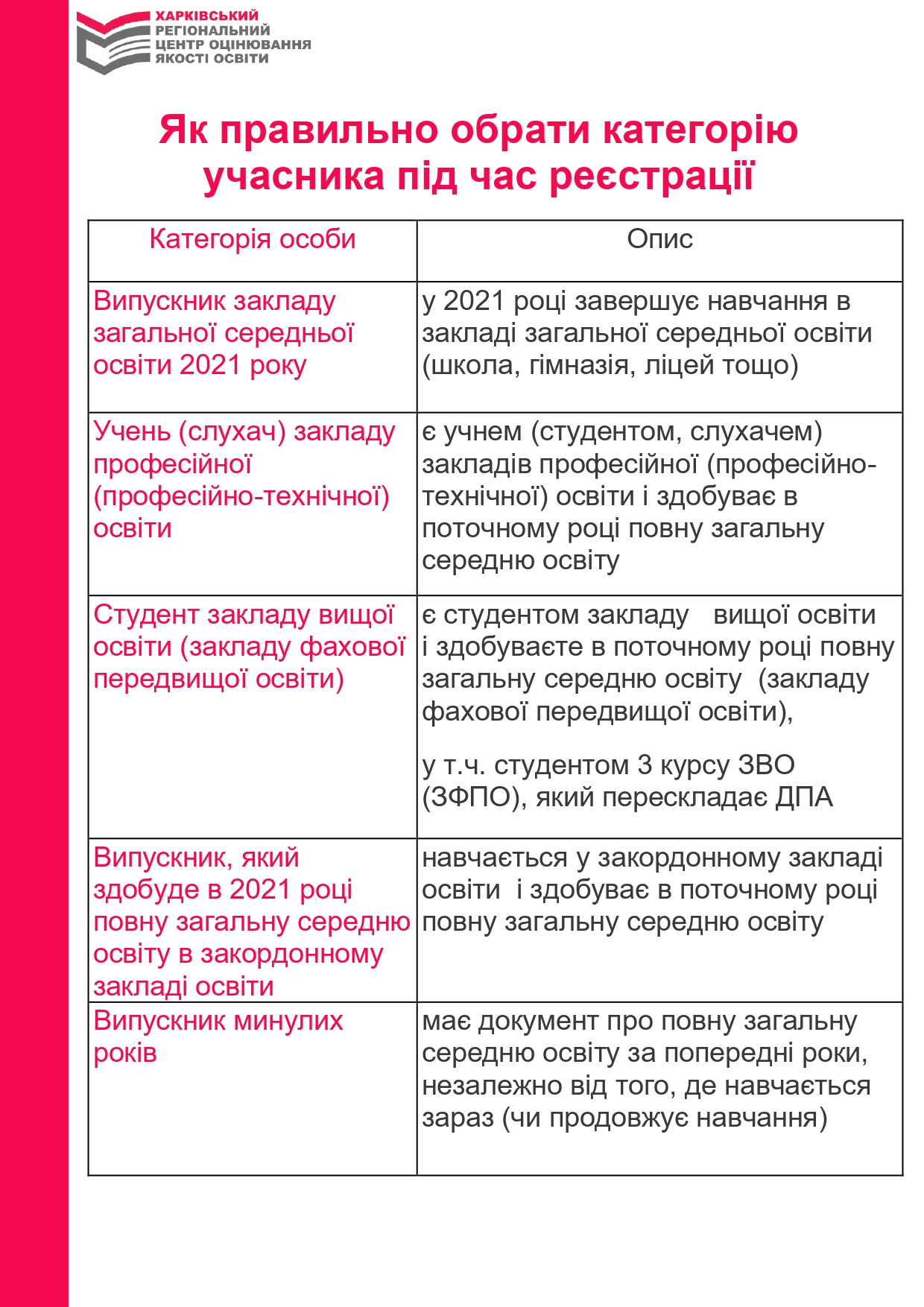 ХАРКІВСЬКИЙ
РЕГІОНАЛЬНИЙ
ЦЕНТР ОЦІНЮВАННЯ
ЯКОСТІ ОСВІТИ

Як правильно обрати категорію учасника під час реєстрації

| Категорія особи | Опис |
|---|---|
| Випускник закладу загальної середньої освіти 2021 року | у 2021 році завершує навчання в закладі загальної середньої освіти (школа, гімназія, ліцей тощо) |
| Учень (слухач) закладу професійної (професійно-технічної) освіти | є учнем (студентом, слухачем) закладів професійної (професійно-технічної) освіти і здобуває в поточному році повну загальну середню освіту |
| Студент закладу вищої освіти (закладу фахової передвищої освіти) | є студентом закладу вищої освіти і здобуваєте в поточному році повну загальну середню освіту (закладу фахової передвищої освіти), у т.ч. студентом 3 курсу ЗВО (ЗФПО), який перескладає ДПА |
| Випускник, який здобуде в 2021 році повну загальну середню освіту в закордонному закладі освіти | навчається у закордонному закладі освіти і здобуває в поточному році повну загальну середню освіту |
| Випускник минулих років | має документ про повну загальну середню освіту за попередні роки, незалежно від того, де навчається зараз (чи продовжує навчання) |